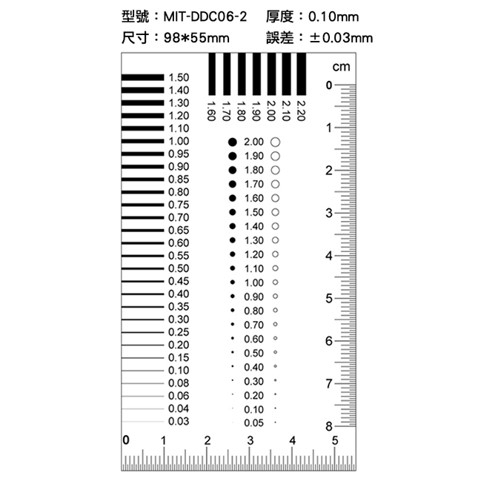 型號：MIT-DDC06-2　厚度：0.10mm
尺寸：98*55mm　誤差：±0.03mm

1.50
1.40
1.30
1.20
1.10
1.00
0.95
0.90
0.85
0.80
0.75
0.70
0.65
0.60
0.55
0.50
0.45
0.40
0.35
0.30
0.25
0.20
0.15
0.10
0.08
0.06
0.04
0.03

1.60 1.70 1.80 1.90 2.00 2.10 2.20

2.00
1.90
1.80
1.70
1.60
1.50
1.40
1.30
1.20
1.10
1.00
0.90
0.80
0.70
0.60
0.50
0.40
0.30
0.20
0.10
0.05

cm
0
1
2
3
4
5
6
7
8

0 1 2 3 4 5